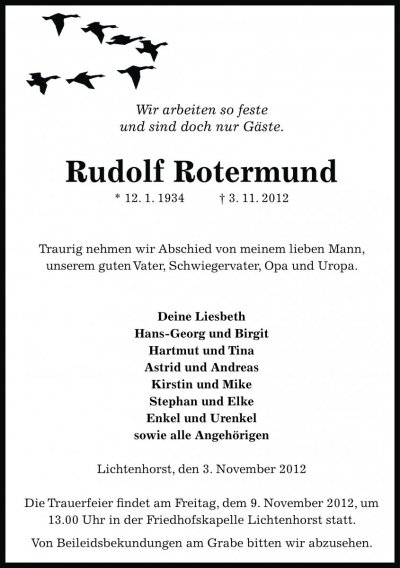 Wir arbeiten so feste
und sind doch nur Gäste.

Rudolf Rotermund

* 12. 1. 1934 † 3. 11. 2012

Traurig nehmen wir Abschied von meinem lieben Mann, unserem guten Vater, Schwiegervater, Opa und Uropa.

Deine Liesbeth
Hans-Georg und Birgit
Hartmut und Tina
Astrid und Andreas
Kirstin und Mike
Stephan und Elke
Enkel und Urenkel
sowie alle Angehörigen

Lichtenhorst, den 3. November 2012

Die Trauerfeier findet am Freitag, dem 9. November 2012, um 13.00 Uhr in der Friedhofskapelle Lichtenhorst statt.

Von Beileidsbekundungen am Grabe bitten wir abzusehen.